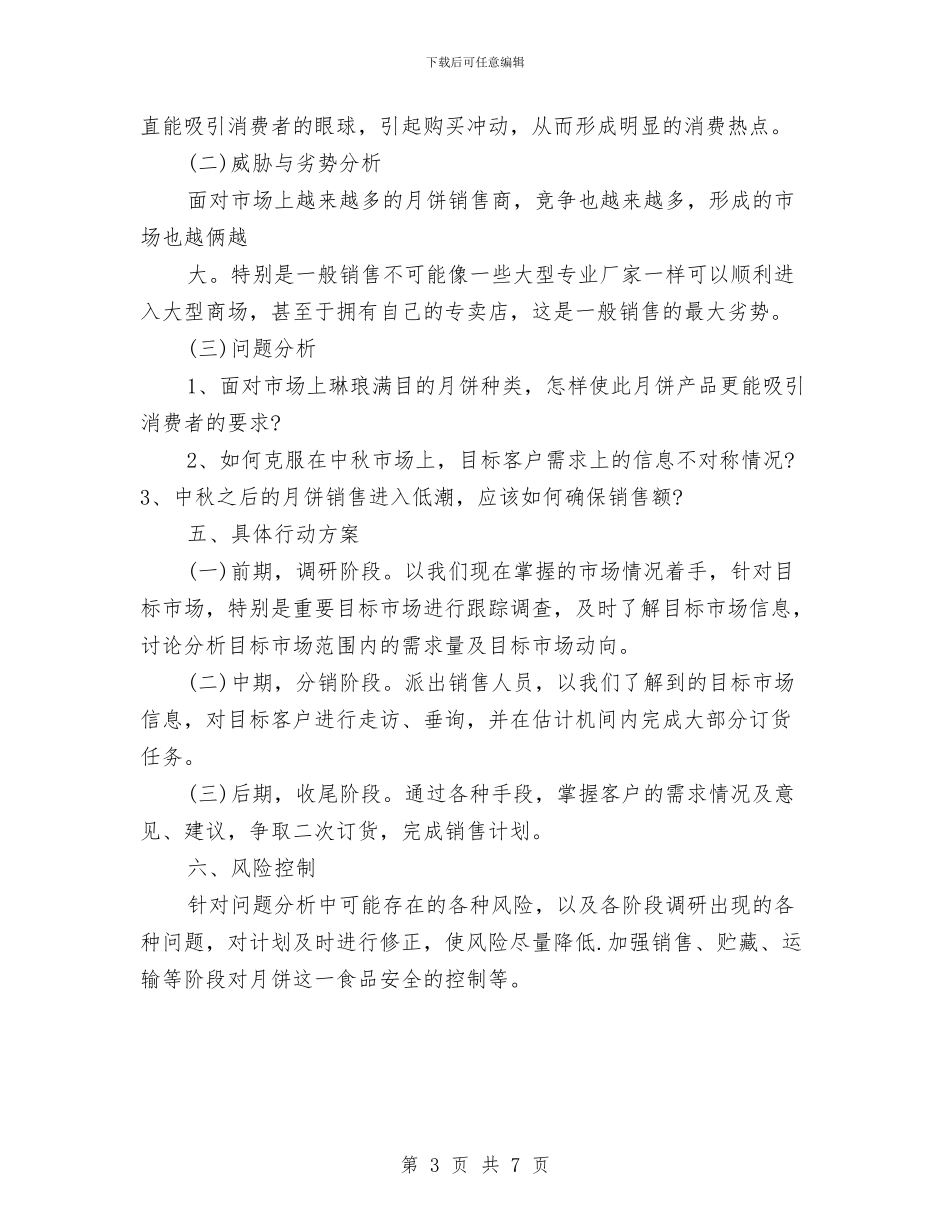 下载后可任意编辑

直能吸引消费者的眼球，引起购买冲动，从而形成明显的消费热点。

(二)威胁与劣势分析

面对市场上越来越多的月饼销售商，竞争也越来越多，形成的市场也越俩越

大。特别是一般销售不可能像一些大型专业厂家一样可以顺利进入大型商场，甚至于拥有自己的专卖店，这是一般销售的最大劣势。

(三)问题分析

1、面对市场上琳琅满目的月饼种类，怎样使此月饼产品更能吸引消费者的要求?

2、如何克服在中秋市场上，目标客户需求上的信息不对称情况? 3、中秋之后的月饼销售进入低潮，应该如何确保销售额?

五、具体行动方案

(一)前期，调研阶段。以我们现在掌握的市场情况着手，针对目标市场，特别是重要目标市场进行跟踪调查，及时了解目标市场信息，讨论分析目标市场范围内的需求量及目标市场动向。

(二)中期，分销阶段。派出销售人员，以我们了解到的目标市场信息，对目标客户进行走访、垂询，并在估计机间内完成大部分订货任务。

(三)后期，收尾阶段。通过各种手段，掌握客户的需求情况及意见、建议，争取二次订货，完成销售计划。

六、风险控制

针对问题分析中可能存在的各种风险，以及各阶段调研出现的各种问题，对计划及时进行修正，使风险尽量降低.加强销售、贮藏、运输等阶段对月饼这一食品安全的控制等。

第 3 页 共 7 页